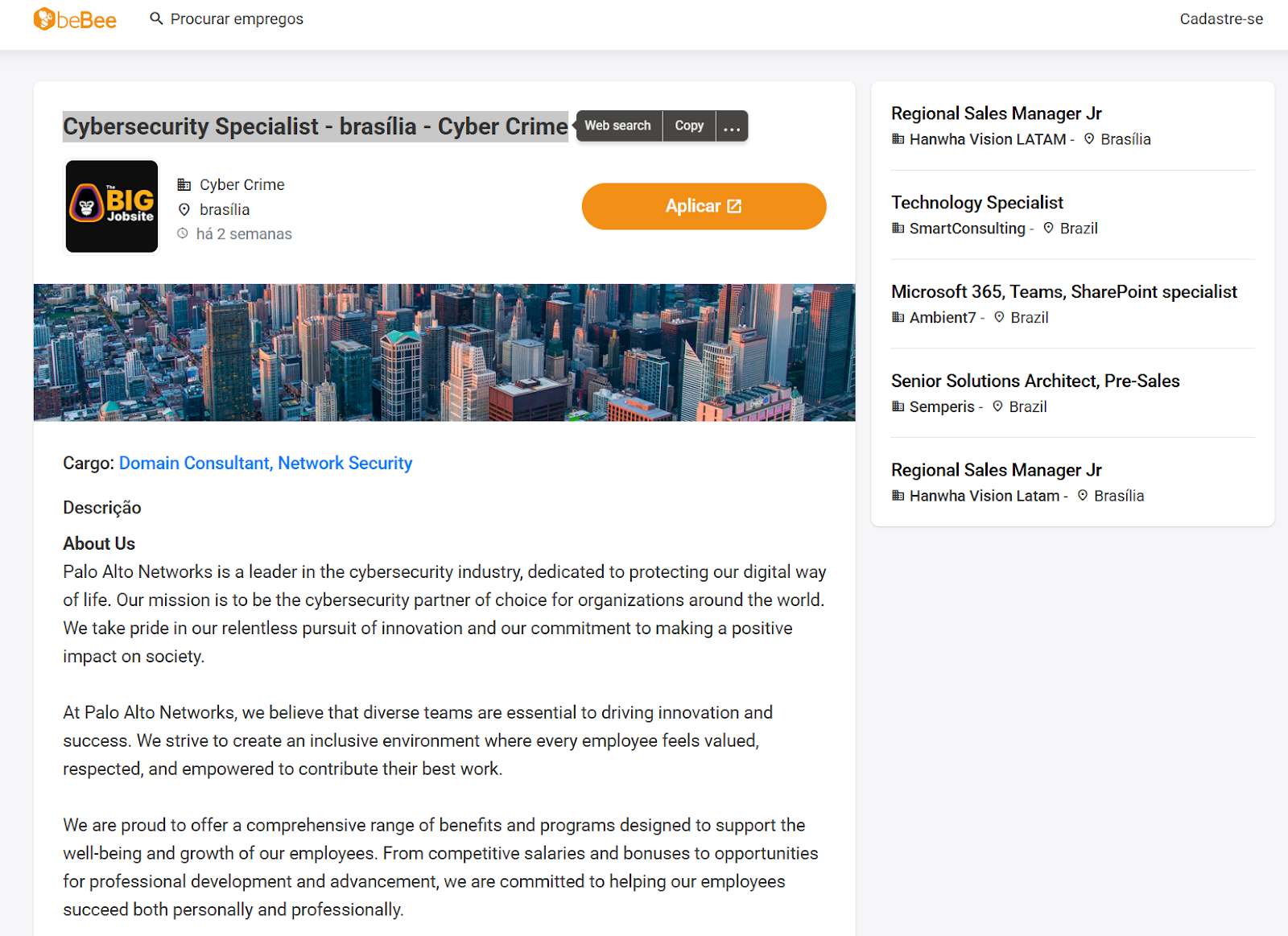 beBee Procurar empregos Cadastre-se

Cybersecurity Specialist - brasília - Cyber Crime

Web search Copy ...

The BIG Jobsite

Cyber Crime
brasília
há 2 semanas

Aplicar

Cargo: Domain Consultant, Network Security

Descrição

About Us
Palo Alto Networks is a leader in the cybersecurity industry, dedicated to protecting our digital way of life. Our mission is to be the cybersecurity partner of choice for organizations around the world. We take pride in our relentless pursuit of innovation and our commitment to making a positive impact on society.

At Palo Alto Networks, we believe that diverse teams are essential to driving innovation and success. We strive to create an inclusive environment where every employee feels valued, respected, and empowered to contribute their best work.

We are proud to offer a comprehensive range of benefits and programs designed to support the well-being and growth of our employees. From competitive salaries and bonuses to opportunities for professional development and advancement, we are committed to helping our employees succeed both personally and professionally.

Regional Sales Manager Jr
Hanwha Vision LATAM - Brasília

Technology Specialist
SmartConsulting - Brazil

Microsoft 365, Teams, SharePoint specialist
Ambient7 - Brazil

Senior Solutions Architect, Pre-Sales
Semperis - Brazil

Regional Sales Manager Jr
Hanwha Vision Latam - Brasília